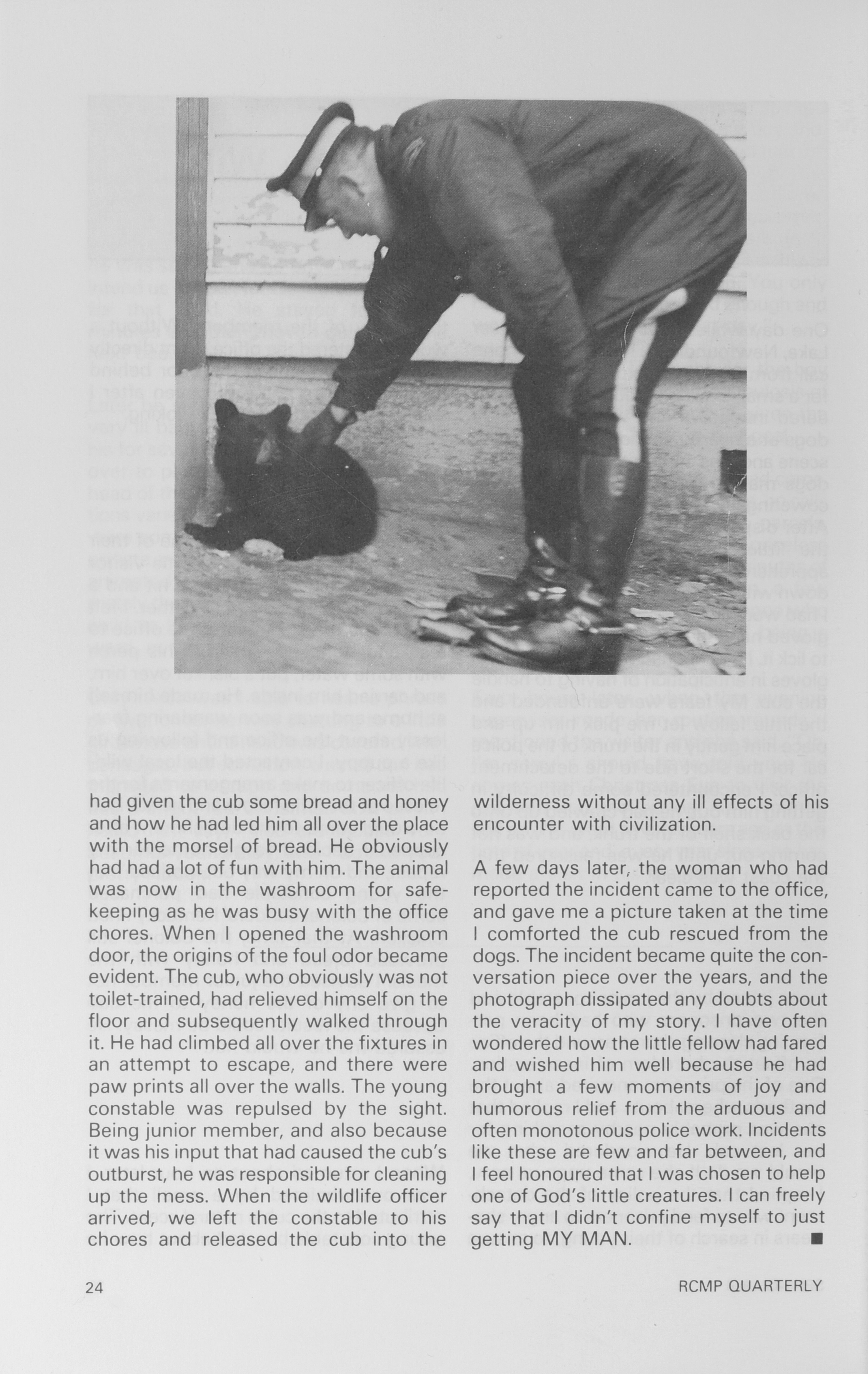 had given the cub some bread and honey and how he had led him all over the place with the morsel of bread. He obviously had had a lot of fun with him. The animal was now in the washroom for safekeeping as he was busy with the office chores. When I opened the washroom door, the origins of the foul odor became evident. The cub, who obviously was not toilet-trained, had relieved himself on the floor and subsequently walked through it. He had climbed all over the fixtures in an attempt to escape, and there were paw prints all over the walls. The young constable was repulsed by the sight. Being junior member, and also because it was his input that had caused the cub's outburst, he was responsible for cleaning up the mess. When the wildlife officer arrived, we left the constable to his chores and released the cub into the wilderness without any ill effects of his encounter with civilization.

A few days later, the woman who had reported the incident came to the office, and gave me a picture taken at the time I comforted the cub rescued from the dogs. The incident became quite the conversation piece over the years, and the photograph dissipated any doubts about the veracity of my story. I have often wondered how the little fellow had fared and wished him well because he had brought a few moments of joy and humorous relief from the arduous and often monotonous police work. Incidents like these are few and far between, and I feel honoured that I was chosen to help one of God's little creatures. I can freely say that I didn't confine myself to just getting MY MAN. ■

24

RCMP QUARTERLY